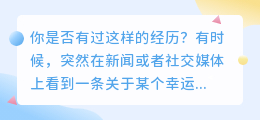 你是否有过这样的经历？有时候，突然在新闻或者社交媒体上看到一条关于某个幸运...